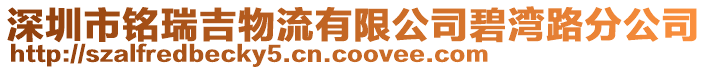 深圳市铭瑞吉物流有限公司碧湾路分公司
http://szalfredbecky5.cn.coovee.com